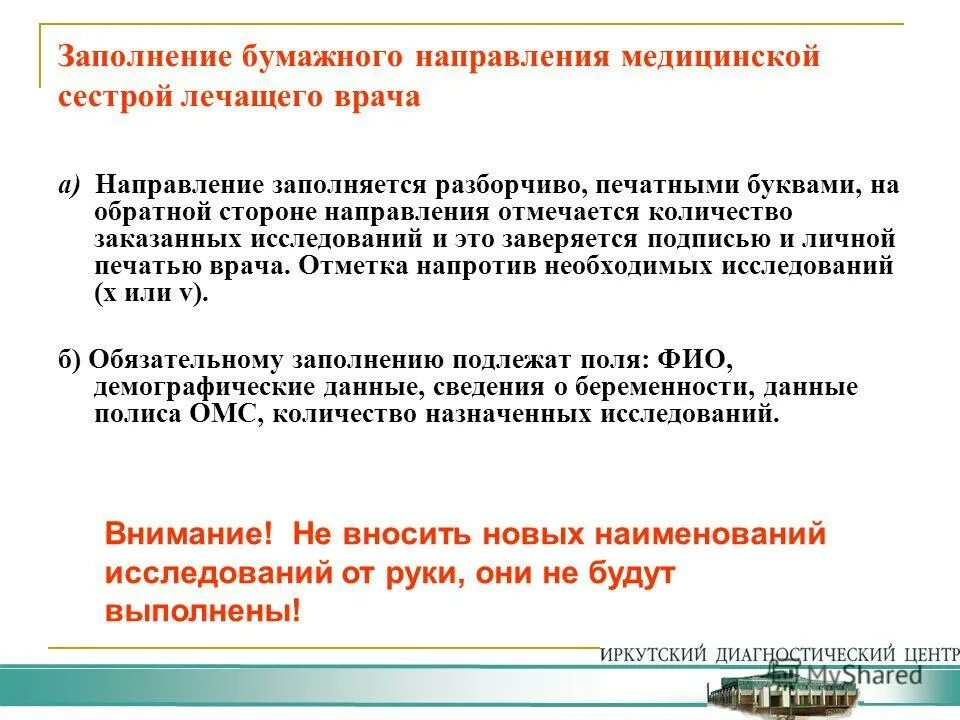 Заполнение бумажного направления медицинской сестрой лечащего врача

а) Направление заполняется разборчиво, печатными буквами, на обратной стороне направления отмечается количество заказанных исследований и это заверяется подписью и личной печатью врача. Отметка напротив необходимых исследований (x или v).

б) Обязательному заполнению подлежат поля: ФИО, демографические данные, сведения о беременности, данные полиса ОМС, количество назначенных исследований.

Внимание! Не вносить новых наименований исследований от руки, они не будут выполнены!

ИРКУТСКИЙ ДИАГНОСТИЧЕСКИЙ ЦЕНТР

MyShared